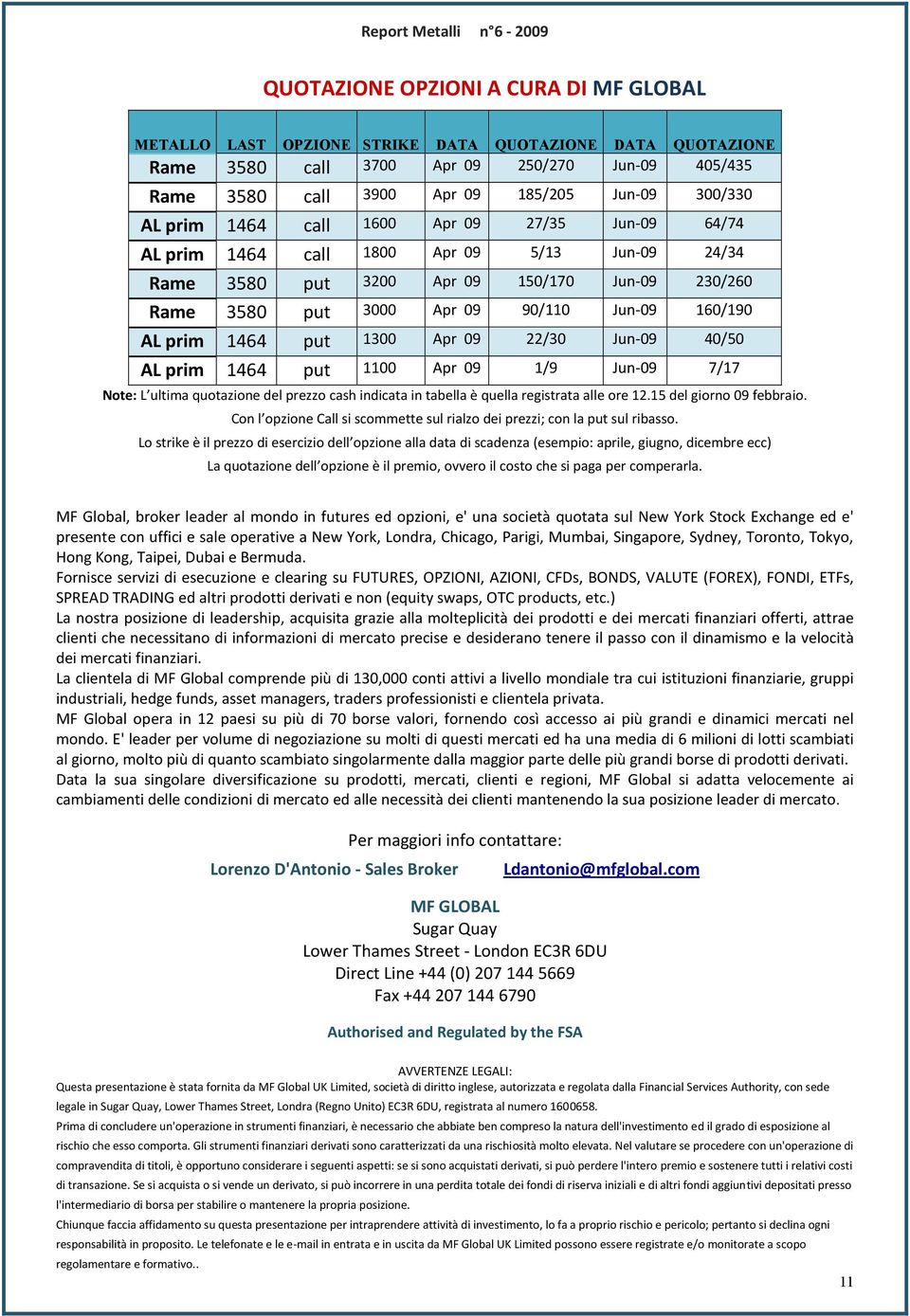 Report Metalli n°6 - 2009

QUOTAZIONE OPZIONI A CURA DI MF GLOBAL

| METALLO | LAST | OPZIONE | STRIKE | DATA | QUOTAZIONE | DATA | QUOTAZIONE |
|---|---|---|---|---|---|---|---|
| Rame | 3580 | call | 3700 | Apr 09 | 250/270 | Jun-09 | 405/435 |
| Rame | 3580 | call | 3900 | Apr 09 | 185/205 | Jun-09 | 300/330 |
| AL prim | 1464 | call | 1600 | Apr 09 | 27/35 | Jun-09 | 64/74 |
| AL prim | 1464 | call | 1800 | Apr 09 | 5/13 | Jun-09 | 24/34 |
| Rame | 3580 | put | 3200 | Apr 09 | 150/170 | Jun-09 | 230/260 |
| Rame | 3580 | put | 3000 | Apr 09 | 90/110 | Jun-09 | 160/190 |
| AL prim | 1464 | put | 1300 | Apr 09 | 22/30 | Jun-09 | 40/50 |
| AL prim | 1464 | put | 1100 | Apr 09 | 1/9 | Jun-09 | 7/17 |

Note: L'ultima quotazione del prezzo cash indicata in tabella è quella registrata alle ore 12.15 del giorno 09 febbraio.
Con l'opzione Call si scommette sul rialzo dei prezzi; con la put sul ribasso.
Lo strike è il prezzo di esercizio dell'opzione alla data di scadenza (esempio: aprile, giugno, dicembre ecc)
La quotazione dell'opzione è il premio, ovvero il costo che si paga per comperarla.

MF Global, broker leader al mondo in futures ed opzioni, e' una società quotata sul New York Stock Exchange ed e' presente con uffici e sale operative a New York, Londra, Chicago, Parigi, Mumbai, Singapore, Sydney, Toronto, Tokyo, Hong Kong, Taipei, Dubai e Bermuda.
Fornisce servizi di esecuzione e clearing su FUTURES, OPZIONI, AZIONI, CFDs, BONDS, VALUTE (FOREX), FONDI, ETFs, SPREAD TRADING ed altri prodotti derivati e non (equity swaps, OTC products, etc.)
La nostra posizione di leadership, acquisita grazie alla molteplicità dei prodotti e dei mercati finanziari offerti, attrae clienti che necessitano di informazioni di mercato precise e desiderano tenere il passo con il dinamismo e la velocità dei mercati finanziari.
La clientela di MF Global comprende più di 130,000 conti attivi a livello mondiale tra cui istituzioni finanziarie, gruppi industriali, hedge funds, asset managers, traders professionisti e clientela privata.
MF Global opera in 12 paesi su più di 70 borse valori, fornendo così accesso ai più grandi e dinamici mercati nel mondo. E' leader per volume di negoziazione su molti di questi mercati ed ha una media di 6 milioni di lotti scambiati al giorno, molto più di quanto scambiato singolarmente dalla maggior parte delle più grandi borse di prodotti derivati.
Data la sua singolare diversificazione su prodotti, mercati, clienti e regioni, MF Global si adatta velocemente ai cambiamenti delle condizioni di mercato ed alle necessità dei clienti mantenendo la sua posizione leader di mercato.

Per maggiori info contattare:
Lorenzo D'Antonio - Sales Broker Ldantonio@mfglobal.com

MF GLOBAL
Sugar Quay
Lower Thames Street - London EC3R 6DU
Direct Line +44 (0) 207 144 5669
Fax +44 207 144 6790

Authorised and Regulated by the FSA

AVVERTENZE LEGALI:
Questa presentazione è stata fornita da MF Global UK Limited, società di diritto inglese, autorizzata e regolata dalla Financial Services Authority, con sede legale in Sugar Quay, Lower Thames Street, Londra (Regno Unito) EC3R 6DU, registrata al numero 1600658.
Prima di concludere un'operazione in strumenti finanziari, è necessario che abbiate ben compreso la natura dell'investimento ed il grado di esposizione al rischio che esso comporta. Gli strumenti finanziari derivati sono caratterizzati da una rischiosità molto elevata. Nel valutare se procedere con un'operazione di compravendita di titoli, è opportuno considerare i seguenti aspetti: se si sono acquistati derivati, si può perdere l'intero premio e sostenere tutti i relativi costi di transazione. Se si acquista o si vende un derivato, si può incorrere in una perdita totale dei fondi di riserva iniziali e di altri fondi aggiuntivi depositati presso l'intermediario di borsa per stabilire o mantenere la propria posizione.
Chiunque faccia affidamento su questa presentazione per intraprendere attività di investimento, lo fa a proprio rischio e pericolo; pertanto si declina ogni responsabilità in proposito. Le telefonate e le e-mail in entrata e in uscita da MF Global UK Limited possono essere registrate e/o monitorate a scopo regolamentare e formativo..

11